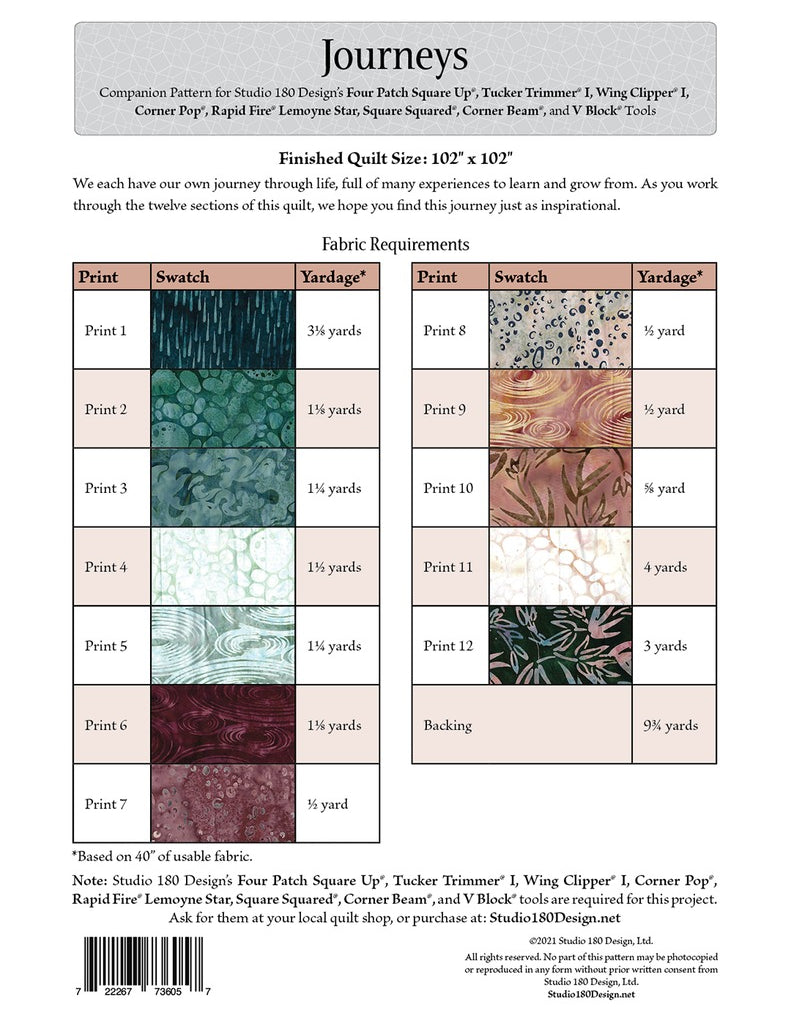 Journeys

Companion Pattern for Studio 180 Design's Four Patch Square Up®, Tucker Trimmer® I, Wing Clipper® I, Corner Pop®, Rapid Fire® Lemoyne Star, Square Squared®, Corner Beam®, and V Block® Tools

Finished Quilt Size: 102" x 102"

We each have our own journey through life, full of many experiences to learn and grow from. As you work through the twelve sections of this quilt, we hope you find this journey just as inspirational.

Fabric Requirements

| Print | Swatch | Yardage* |
|---|---|---|
| Print 1 | | 3⅛ yards |
| Print 2 | | 1⅛ yards |
| Print 3 | | 1¼ yards |
| Print 4 | | 1½ yards |
| Print 5 | | 1¼ yards |
| Print 6 | | 1⅛ yards |
| Print 7 | | ½ yard |

| Print | Swatch | Yardage* |
|---|---|---|
| Print 8 | | ½ yard |
| Print 9 | | ½ yard |
| Print 10 | | ⅝ yard |
| Print 11 | | 4 yards |
| Print 12 | | 3 yards |
| Backing | | 9¾ yards |

*Based on 40" of usable fabric.

Note: Studio 180 Design's Four Patch Square Up®, Tucker Trimmer® I, Wing Clipper® I, Corner Pop®, Rapid Fire® Lemoyne Star, Square Squared®, Corner Beam®, and V Block® tools are required for this project. Ask for them at your local quilt shop, or purchase at: Studio180Design.net

7 22267 73605 7

©2021 Studio 180 Design, Ltd.

All rights reserved. No part of this pattern may be photocopied or reproduced in any form without prior written consent from Studio 180 Design, Ltd.
Studio180Design.net